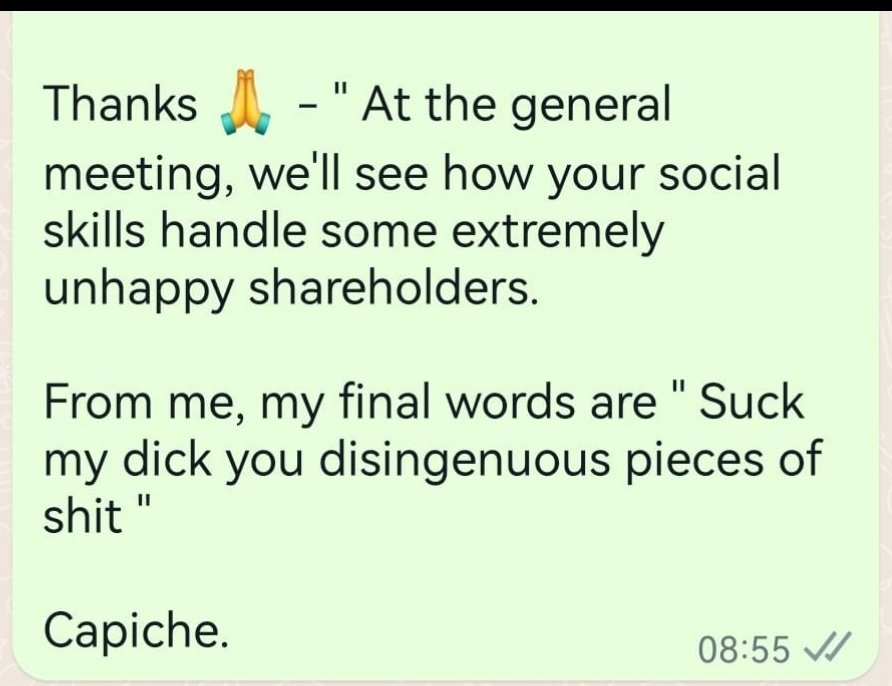 Thanks 🙏 - " At the general meeting, we'll see how your social skills handle some extremely unhappy shareholders.

From me, my final words are " Suck my dick you disingenuous pieces of shit "

Capiche.

08:55